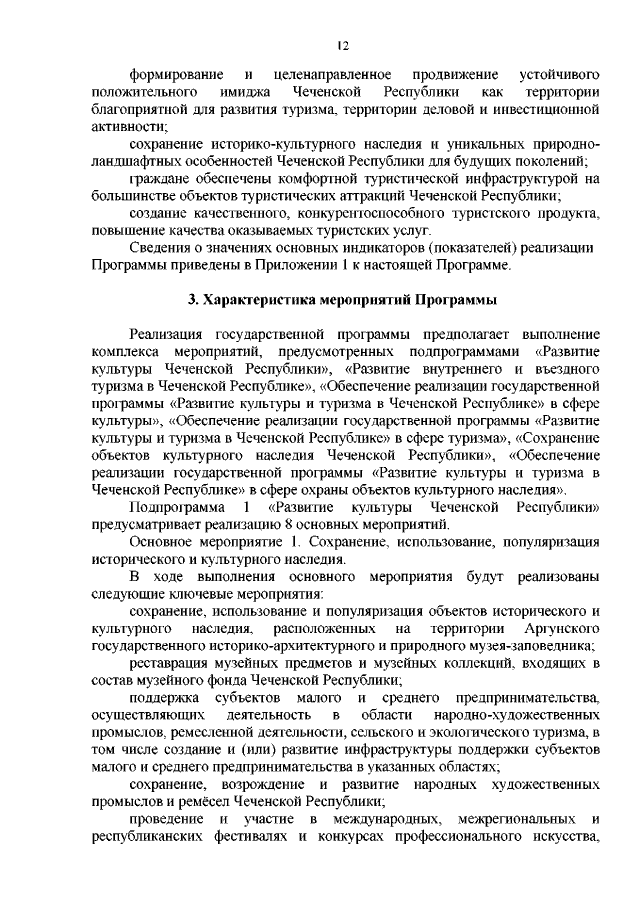 12

формирование и целенаправленное продвижение устойчивого положительного имиджа Чеченской Республики как территории благоприятной для развития туризма, территории деловой и инвестиционной активности;

сохранение историко-культурного наследия и уникальных природно-ландшафтных особенностей Чеченской Республики для будущих поколений;

граждане обеспечены комфортной туристической инфраструктурой на большинстве объектов туристических аттракций Чеченской Республики;

создание качественного, конкурентоспособного туристского продукта, повышение качества оказываемых туристских услуг.

Сведения о значениях основных индикаторов (показателей) реализации Программы приведены в Приложении 1 к настоящей Программе.

3. Характеристика мероприятий Программы

Реализация государственной программы предполагает выполнение комплекса мероприятий, предусмотренных подпрограммами «Развитие культуры Чеченской Республики», «Развитие внутреннего и въездного туризма в Чеченской Республике», «Обеспечение реализации государственной программы «Развитие культуры и туризма в Чеченской Республике» в сфере культуры», «Обеспечение реализации государственной программы «Развитие культуры и туризма в Чеченской Республике» в сфере туризма», «Сохранение объектов культурного наследия Чеченской Республики», «Обеспечение реализации государственной программы «Развитие культуры и туризма в Чеченской Республике» в сфере охраны объектов культурного наследия».

Подпрограмма 1 «Развитие культуры Чеченской Республики» предусматривает реализацию 8 основных мероприятий.

Основное мероприятие 1. Сохранение, использование, популяризация исторического и культурного наследия.

В ходе выполнения основного мероприятия будут реализованы следующие ключевые мероприятия:

сохранение, использование и популяризация объектов исторического и культурного наследия, расположенных на территории Аргунского государственного историко-архитектурного и природного музея-заповедника;

реставрация музейных предметов и музейных коллекций, входящих в состав музейного фонда Чеченской Республики;

поддержка субъектов малого и среднего предпринимательства, осуществляющих деятельность в области народно-художественных промыслов, ремесленной деятельности, сельского и экологического туризма, в том числе создание и (или) развитие инфраструктуры поддержки субъектов малого и среднего предпринимательства в указанных областях;

сохранение, возрождение и развитие народных художественных промыслов и ремёсел Чеченской Республики;

проведение и участие в международных, межрегиональных и республиканских фестивалях и конкурсах профессионального искусства,